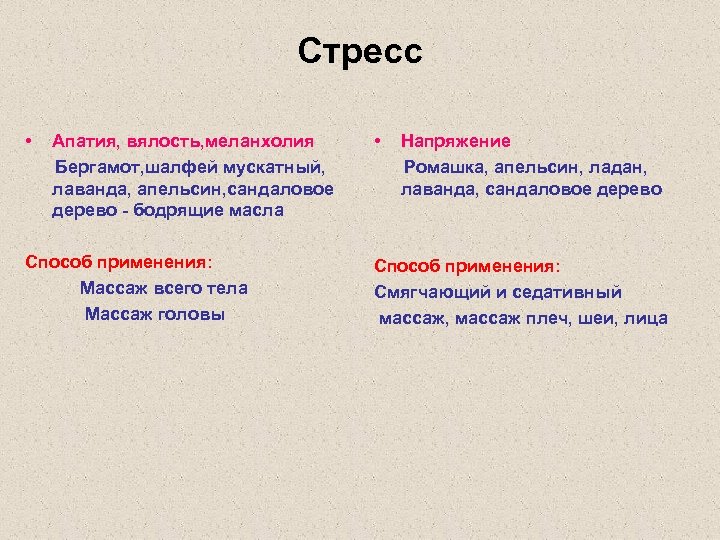 Стресс

• Апатия, вялость,меланхолия

Бергамот,шалфей мускатный, лаванда, апельсин,сандаловое дерево - бодрящие масла

Способ применения:

Массаж всего тела

Массаж головы

• Напряжение

Ромашка, апельсин, ладан, лаванда, сандаловое дерево

Способ применения:

Смягчающий и седативный

массаж, массаж плеч, шеи, лица